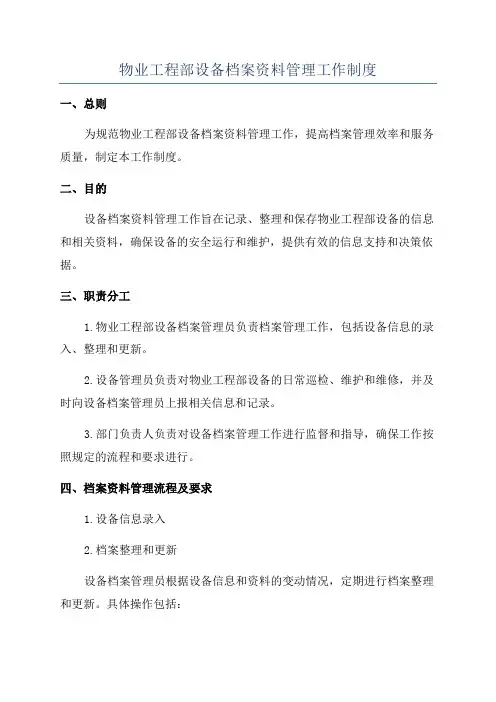 物业工程部设备档案资料管理工作制度

一、总则

为规范物业工程部设备档案资料管理工作，提高档案管理效率和服务质量，制定本工作制度。

二、目的

设备档案资料管理工作旨在记录、整理和保存物业工程部设备的信息和相关资料，确保设备的安全运行和维护，提供有效的信息支持和决策依据。

三、职责分工

1.物业工程部设备档案管理员负责档案管理工作，包括设备信息的录入、整理和更新。

2.设备管理员负责对物业工程部设备的日常巡检、维护和维修，并及时向设备档案管理员上报相关信息和记录。

3.部门负责人负责对设备档案管理工作进行监督和指导，确保工作按照规定的流程和要求进行。

四、档案资料管理流程及要求

1.设备信息录入

2.档案整理和更新

设备档案管理员根据设备信息和资料的变动情况，定期进行档案整理和更新。具体操作包括：